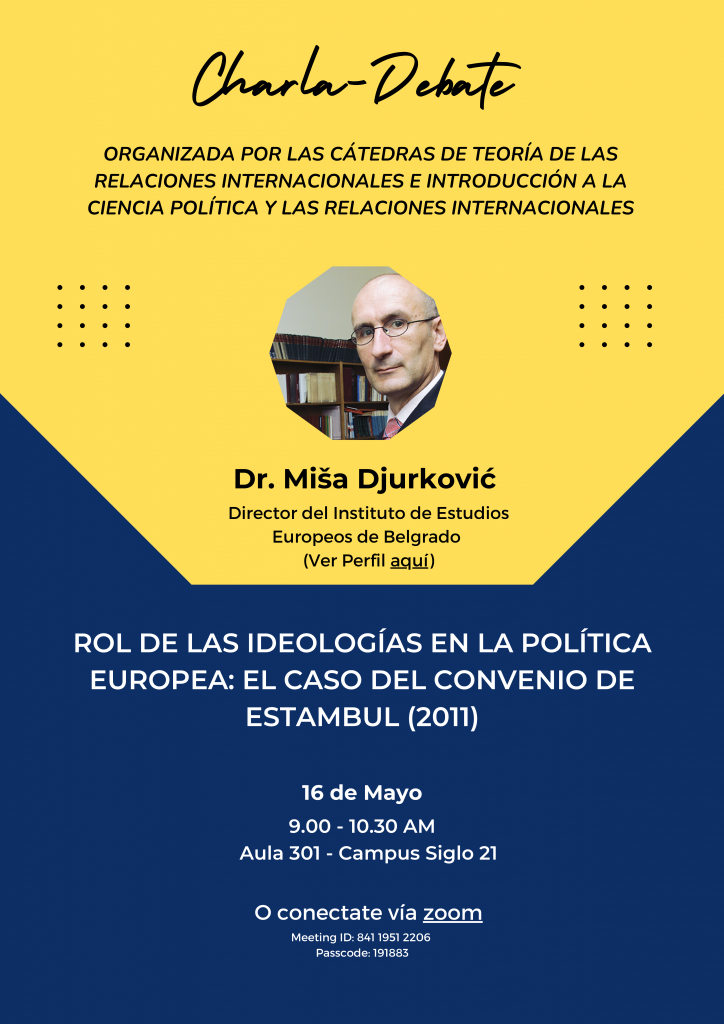 Charla-Debate

ORGANIZADA POR LAS CÁTEDRAS DE TEORÍA DE LAS RELACIONES INTERNACIONALES E INTRODUCCIÓN A LA CIENCIA POLÍTICA Y LAS RELACIONES INTERNACIONALES

Dr. Miša Djurković

Director del Instituto de Estudios Europeos de Belgrado
(Ver Perfil aquí)

ROL DE LAS IDEOLOGÍAS EN LA POLÍTICA EUROPEA: EL CASO DEL CONVENIO DE ESTAMBUL (2011)

16 de Mayo

9.00 - 10.30 AM
Aula 301 - Campus Siglo 21

O conectate vía zoom

Meeting ID: 841 1951 2206
Passcode: 191883